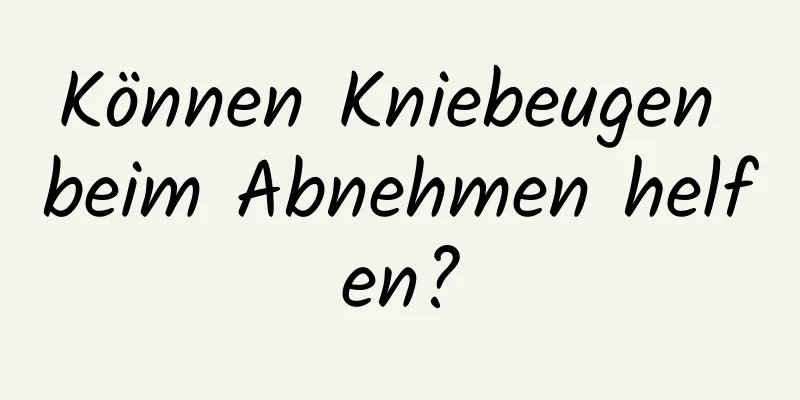 Können Kniebeugen beim Abnehmen helfen?